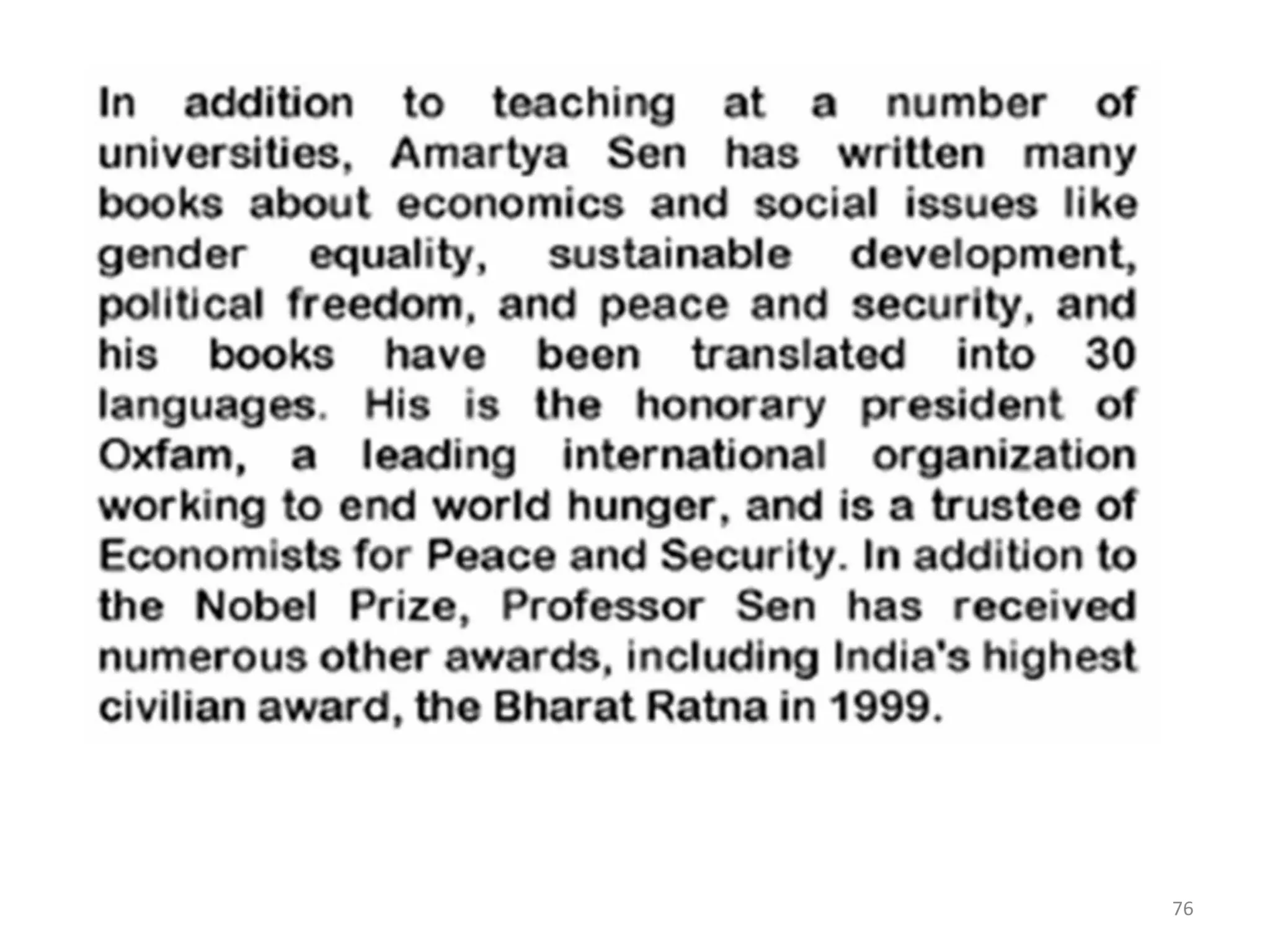 In addition to teaching at a number of universities, Amartya Sen has written many books about economics and social issues like gender equality, sustainable development, political freedom, and peace and security, and his books have been translated into 30 languages. His is the honorary president of Oxfam, a leading international organization working to end world hunger, and is a trustee of Economists for Peace and Security. In addition to the Nobel Prize, Professor Sen has received numerous other awards, including India's highest civilian award, the Bharat Ratna in 1999.

76